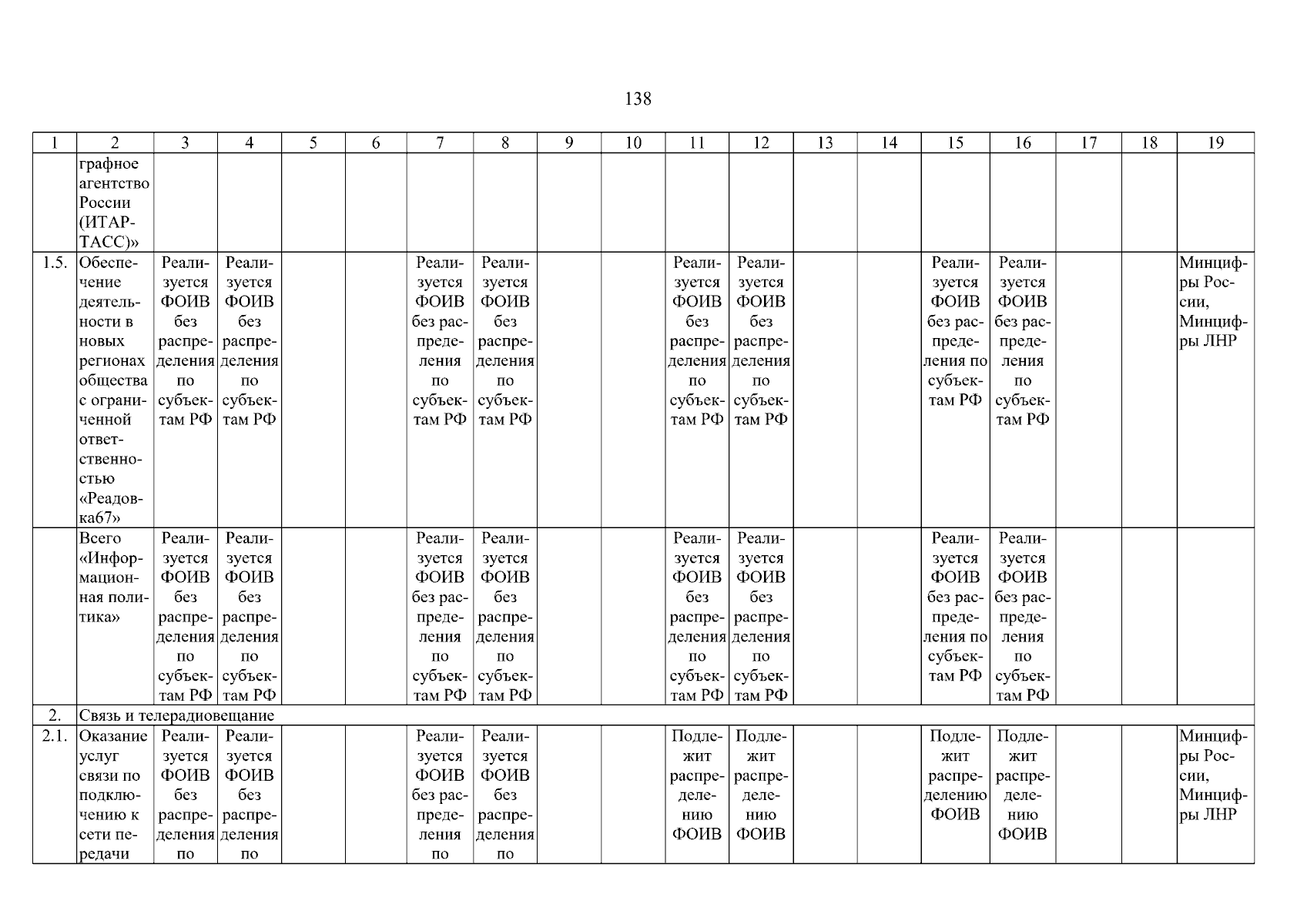 138

| 1 | 2 | 3 | 4 | 5 | 6 | 7 | 8 | 9 | 10 | 11 | 12 | 13 | 14 | 15 | 16 | 17 | 18 | 19 |
|---|---|---|---|---|---|---|---|---|---|---|---|---|---|---|---|---|---|---|
| | графное агентство России (ИТАР-ТАСС)» | | | | | | | | | | | | | | | | | |
| 1.5. | Обеспечение деятельности в новых регионах общества с ограниченной ответственностью «Реадовка67» | Реализуется ФОИВ без распределения по субъектам РФ | Реализуется ФОИВ без распределения по субъектам РФ | | | Реализуется ФОИВ без распределения по субъектам РФ | Реализуется ФОИВ без распределения по субъектам РФ | | | Реализуется ФОИВ без распределения по субъектам РФ | Реализуется ФОИВ без распределения по субъектам РФ | | | Реализуется ФОИВ без распределения по субъектам РФ | Реализуется ФОИВ без распределения по субъектам РФ | | | Минцифры России, Минцифры ЛНР |
| | Всего «Информационная политика» | Реализуется ФОИВ без распределения по субъектам РФ | Реализуется ФОИВ без распределения по субъектам РФ | | | Реализуется ФОИВ без распределения по субъектам РФ | Реализуется ФОИВ без распределения по субъектам РФ | | | Реализуется ФОИВ без распределения по субъектам РФ | Реализуется ФОИВ без распределения по субъектам РФ | | | Реализуется ФОИВ без распределения по субъектам РФ | Реализуется ФОИВ без распределения по субъектам РФ | | | |
| 2. | Связь и телерадиовещание | | | | | | | | | | | | | | | | | |
| 2.1. | Оказание услуг связи по подключению к сети передачи | Реализуется ФОИВ без распределения по | Реализуется ФОИВ без распределения по | | | Реализуется ФОИВ без распределения по | Реализуется ФОИВ без распределения по | | | Подлежит распределению ФОИВ | Подлежит распределению ФОИВ | | | Подлежит распределению ФОИВ | Подлежит распределению ФОИВ | | | Минцифры России, Минцифры ЛНР |